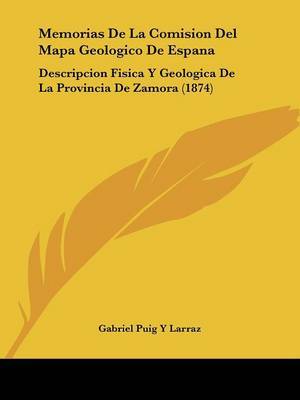 Memorias De La Comision Del Mapa Geologico De Espana

Descripcion Fisica Y Geologica De La Provincia De Zamora (1874)

Gabriel Puig Y Larraz